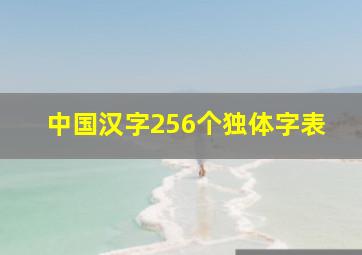 中国汉字256个独体字表